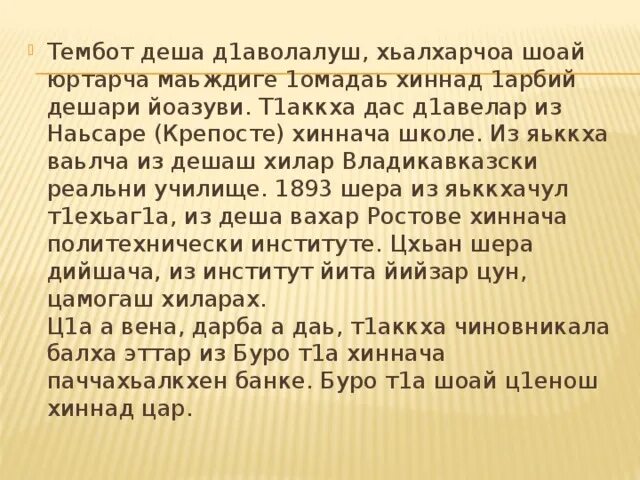 Тембот деша д1аволалуш, хьалхарчоа шоай юртарча маьждиге 1омадаь хиннад 1арбий дешари йоазуви. Т1аккха дас д1авелар из Наьсаре (Крепосте) хиннача школе. Из яьккха ваьлча из дешаш хилар Владикавказски реальни училище. 1893 шера из яьккхачул т1ехьаг1а, из деша вахар Ростове хиннача политехнически институте. Цхьан шера дийшача, из институт йита йийзар цун, цамогаш хиларах.
Ц1а а вена, дарба а даь, т1аккха чиновникала балха эттар из Буро т1а хиннача паччахьалкхен банке. Буро т1а шоай ц1енош хиннад цар.